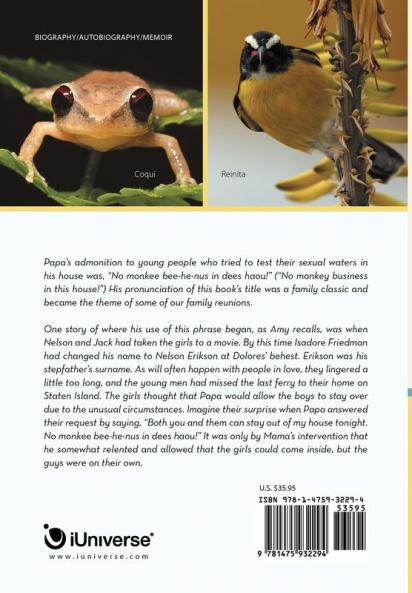 BIOGRAPHY/AUTOBIOGRAPHY/MEMOIR

Coqui

Reinita

Papa's admonition to young people who tried to test their sexual waters in his house was, "No monkee bee-he-nus in dees haou!" ("No monkey business in this house!") His pronunciation of this book's title was a family classic and became the theme of some of our family reunions.

One story of where his use of this phrase began, as Amy recalls, was when Nelson and Jack had taken the girls to a movie. By this time Isadore Friedman had changed his name to Nelson Erikson at Dolores' behest. Erikson was his stepfather's surname. As will often happen with people in love, they lingered a little too long, and the young men had missed the last ferry to their home on Staten Island. The girls thought that Papa would allow the boys to stay over due to the unusual circumstances. Imagine their surprise when Papa answered their request by saying, "Both you and them can stay out of my house tonight. No monkee bee-he-nus in dees haou!" It was only by Mama's intervention that he somewhat relented and allowed that the girls could come inside, but the guys were on their own.

U.S. $35.95

ISBN 978-1-4759-3229-4

53595

9 781475 932294

iUniverse®

www.iuniverse.com